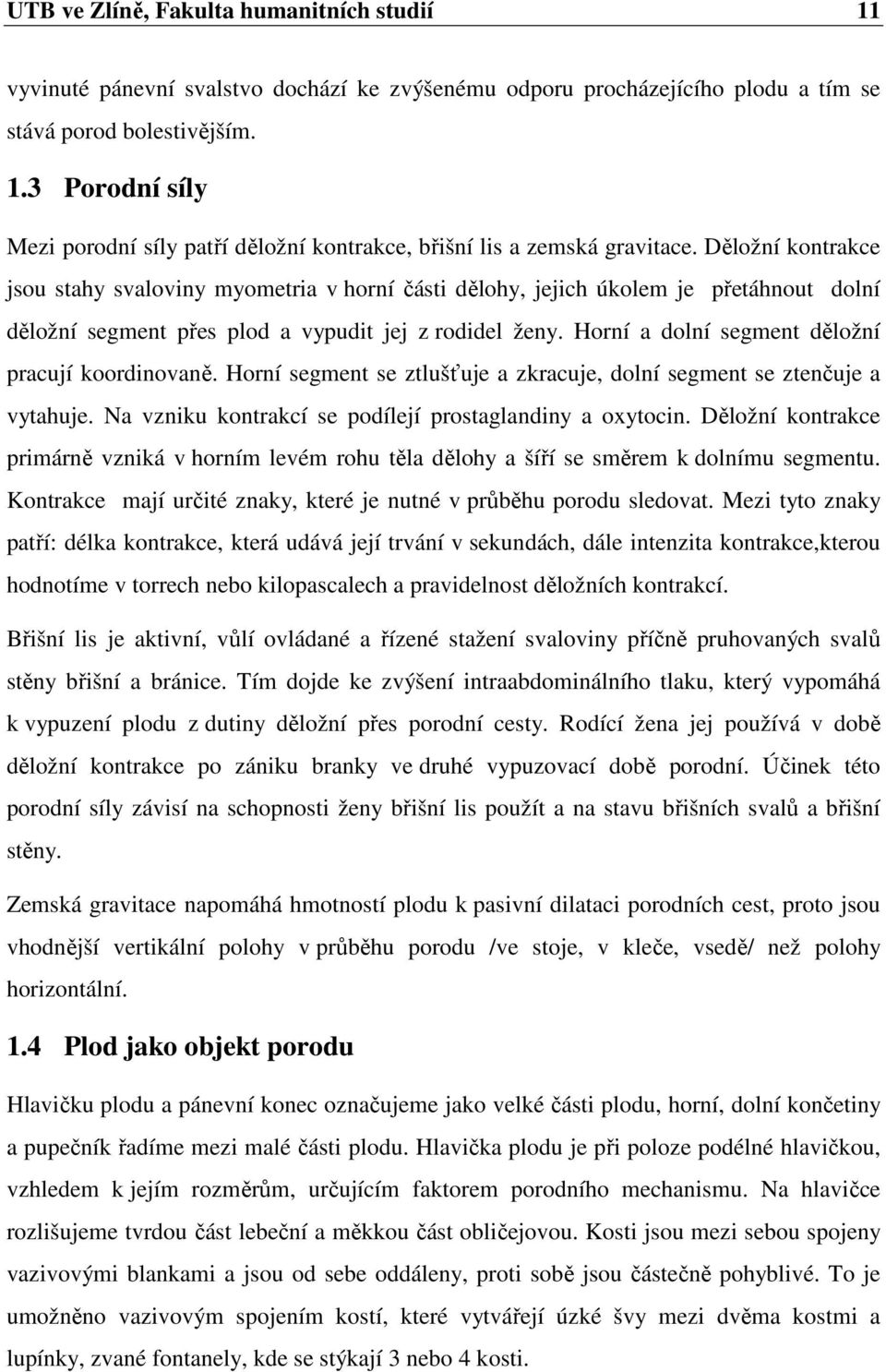 UTB ve Zlíně, Fakulta humanitních studií 11

vyvinuté pánevní svalstvo dochází ke zvýšenému odporu procházejícího plodu a tím se stává porod bolestivějším.

1.3 Porodní síly

Mezi porodní síly patří děložní kontrakce, břišní lis a zemská gravitace. Děložní kontrakce jsou stahy svaloviny myometria v horní části dělohy, jejich úkolem je přetáhnout dolní děložní segment přes plod a vypudit jej z rodidel ženy. Horní a dolní segment děložní pracují koordinovaně. Horní segment se ztlušťuje a zkracuje, dolní segment se ztenčuje a vytahuje. Na vzniku kontrakcí se podílejí prostaglandiny a oxytocin. Děložní kontrakce primárně vzniká v horním levém rohu těla dělohy a šíří se směrem k dolnímu segmentu. Kontrakce mají určité znaky, které je nutné v průběhu porodu sledovat. Mezi tyto znaky patří: délka kontrakce, která udává její trvání v sekundách, dále intenzita kontrakce,kterou hodnotíme v torrech nebo kilopascalech a pravidelnost děložních kontrakcí.

Břišní lis je aktivní, vůlí ovládané a řízené stažení svaloviny příčně pruhovaných svalů stěny břišní a bránice. Tím dojde ke zvýšení intraabdominálního tlaku, který vypomáhá k vypuzení plodu z dutiny děložní přes porodní cesty. Rodící žena jej používá v době děložní kontrakce po zániku branky ve druhé vypuzovací době porodní. Účinek této porodní síly závisí na schopnosti ženy břišní lis použít a na stavu břišních svalů a břišní stěny.

Zemská gravitace napomáhá hmotností plodu k pasivní dilataci porodních cest, proto jsou vhodnější vertikální polohy v průběhu porodu /ve stoje, v kleče, vsedě/ než polohy horizontální.

1.4 Plod jako objekt porodu

Hlavičku plodu a pánevní konec označujeme jako velké části plodu, horní, dolní končetiny a pupečník řadíme mezi malé části plodu. Hlavička plodu je při poloze podélné hlavičkou, vzhledem k jejím rozměrům, určujícím faktorem porodního mechanismu. Na hlavičce rozlišujeme tvrdou část lebeční a měkkou část obličejovou. Kosti jsou mezi sebou spojeny vazivovými blankami a jsou od sebe oddáleny, proti sobě jsou částečně pohyblivé. To je umožněno vazivovým spojením kostí, které vytvářejí úzké švy mezi dvěma kostmi a lupínky, zvané fontanely, kde se stýkají 3 nebo 4 kosti.